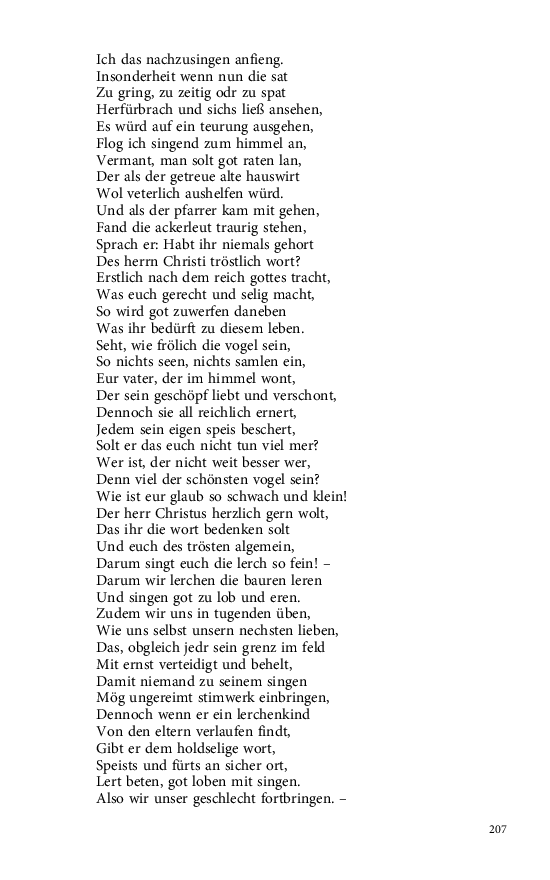 Ich das nachzusingen anfieng.
Insonderheit wenn nun die sat
Zu gring, zu zeitig odr zu spat
Herfürbrach und sichs ließ ansehen,
Es würd auf ein teurung ausgehen,
Flog ich singend zum himmel an,
Vermant, man solt got raten lan,
Der als der getreue alte hauswirt
Wol veterlich aushelfen würd.
Und als der pfarrer kam mit gehen,
Fand die ackerleut traurig stehen,
Sprach er: Habt ihr niemals gehort
Des herrn Christi tröstlich wort?
Erstlich nach dem reich gottes tracht,
Was euch gerecht und selig macht,
So wird got zuwerfen daneben
Was ihr bedürft zu diesem leben.
Seht, wie frölich die vogel sein,
So nichts seen, nichts samlen ein,
Eur vater, der im himmel wont,
Der sein geschöpf liebt und verschont,
Dennoch sie all reichlich ernert,
Jedem sein eigen speis beschert,
Solt er das euch nicht tun viel mer?
Wer ist, der nicht weit besser wer,
Denn viel der schönsten vogel sein?
Wie ist eur glaub so schwach und klein!
Der herr Christus herzlich gern wolt,
Das ihr die wort bedenken solt
Und euch des trösten algemein,
Darum singt euch die lerch so fein! –
Darum wir lerchen die bauren leren
Und singen got zu lob und eren.
Zudem wir uns in tugenden üben,
Wie uns selbst unsern nechsten lieben,
Das, obgleich jedr sein grenz im feld
Mit ernst verteidigt und behelt,
Damit niemand zu seinem singen
Mög ungereimt stimwerk einbringen,
Dennoch wenn er ein lerchenkind
Von den eltern verlaufen findt,
Gibt er dem holdselige wort,
Speists und fürts an sicher ort,
Lert beten, got loben mit singen.
Also wir unser geschlecht fortbringen. –

207